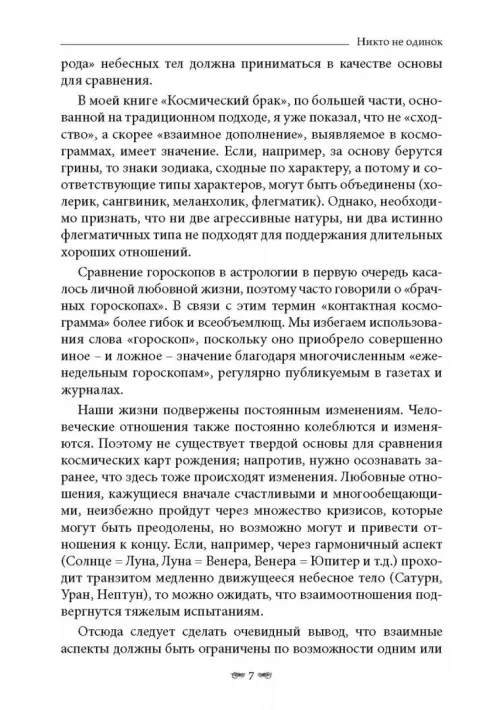 Никто не одинок

рода» небесных тел должна приниматься в качестве основы для сравнения.

В моей книге «Космический брак», по большей части, основанной на традиционном подходе, я уже показал, что не «сходство», а скорее «взаимное дополнение», выявляемое в космограммах, имеет значение. Если, например, за основу берутся грины, то знаки зодиака, сходные по характеру, а потому и соответствующие типы характеров, могут быть объединены (холерик, сангвиник, меланхолик, флегматик). Однако, необходимо признать, что ни две агрессивные натуры, ни два истинно флегматичных типа не подходят для поддержания длительных хороших отношений.

Сравнение гороскопов в астрологии в первую очередь касалось личной любовной жизни, поэтому часто говорили о «брачных гороскопах». В связи с этим термин «контактная космограмма» более гибок и всеобъемлющ. Мы избегаем использования слова «гороскоп», поскольку оно приобрело совершенно иное – и ложное – значение благодаря многочисленным «еженедельным гороскопам», регулярно публикуемым в газетах и журналах.

Наши жизни подвержены постоянным изменениям. Человеческие отношения также постоянно колеблются и изменяются. Поэтому не существует твердой основы для сравнения космических карт рождения; напротив, нужно осознавать заранее, что здесь тоже происходят изменения. Любовные отношения, кажущиеся вначале счастливыми и многообещающими, неизбежно пройдут через множество кризисов, которые могут быть преодолены, но возможно могут и привести отношения к концу. Если, например, через гармоничный аспект (Солнце = Луна, Луна = Венера, Венера = Юпитер и т.д.) проходит транзитом медленно движущееся небесное тело (Сатурн, Уран, Нептун), то можно ожидать, что взаимоотношения подвергнутся тяжелым испытаниям.

Отсюда следует сделать очевидный вывод, что взаимные аспекты должны быть ограничены по возможности одним или

7